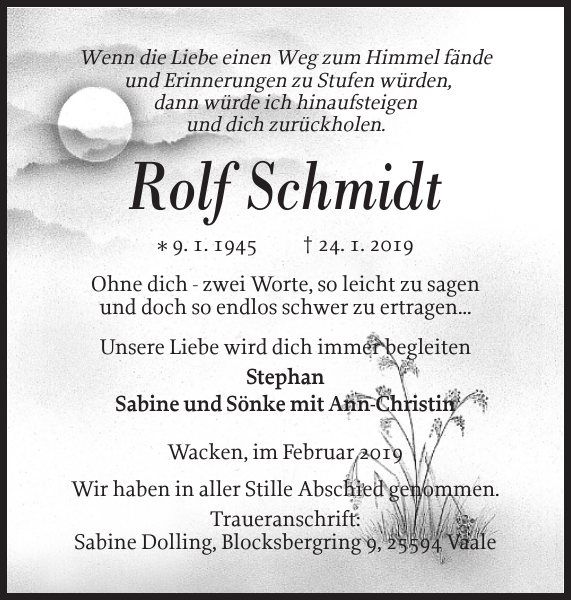 Wenn die Liebe einen Weg zum Himmel fände
und Erinnerungen zu Stufen würden,
dann würde ich hinaufsteigen
und dich zurückholen.

Rolf Schmidt

* 9. 1. 1945 † 24. 1. 2019

Ohne dich - zwei Worte, so leicht zu sagen
und doch so endlos schwer zu ertragen...

Unsere Liebe wird dich immer begleiten
Stephan
Sabine und Sönke mit Ann-Christin

Wacken, im Februar 2019

Wir haben in aller Stille Abschied genommen.
Traueranschrift:
Sabine Dolling, Blocksbergring 9, 25594 Vaale